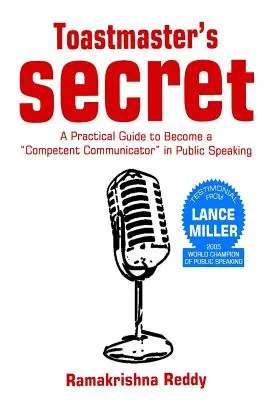 Toastmaster's
secret

A Practical Guide to Become a "Competent Communicator" in Public Speaking

TESTIMONIAL FROM
LANCE MILLER
2005 WORLD CHAMPION OF PUBLIC SPEAKING

Ramakrishna Reddy